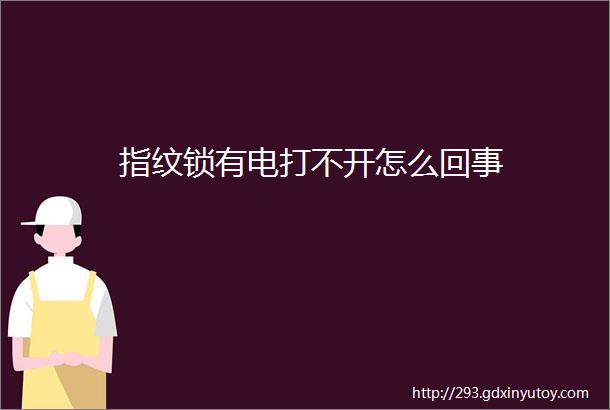 指纹锁有电打不开怎么回事

http://293.gdxinyutoy.com